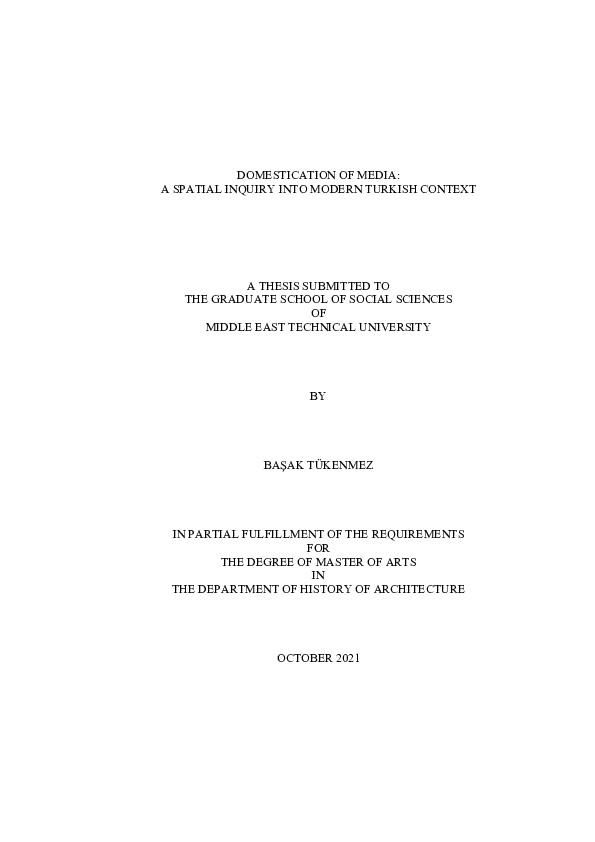 DOMESTICATION OF MEDIA:
A SPATIAL INQUIRY INTO MODERN TURKISH CONTEXT

A THESIS SUBMITTED TO
THE GRADUATE SCHOOL OF SOCIAL SCIENCES
OF
MIDDLE EAST TECHNICAL UNIVERSITY

BY

BAŞAK TÜKENMEZ

IN PARTIAL FULFILLMENT OF THE REQUIREMENTS
FOR
THE DEGREE OF MASTER OF ARTS
IN
THE DEPARTMENT OF HISTORY OF ARCHITECTURE

OCTOBER 2021